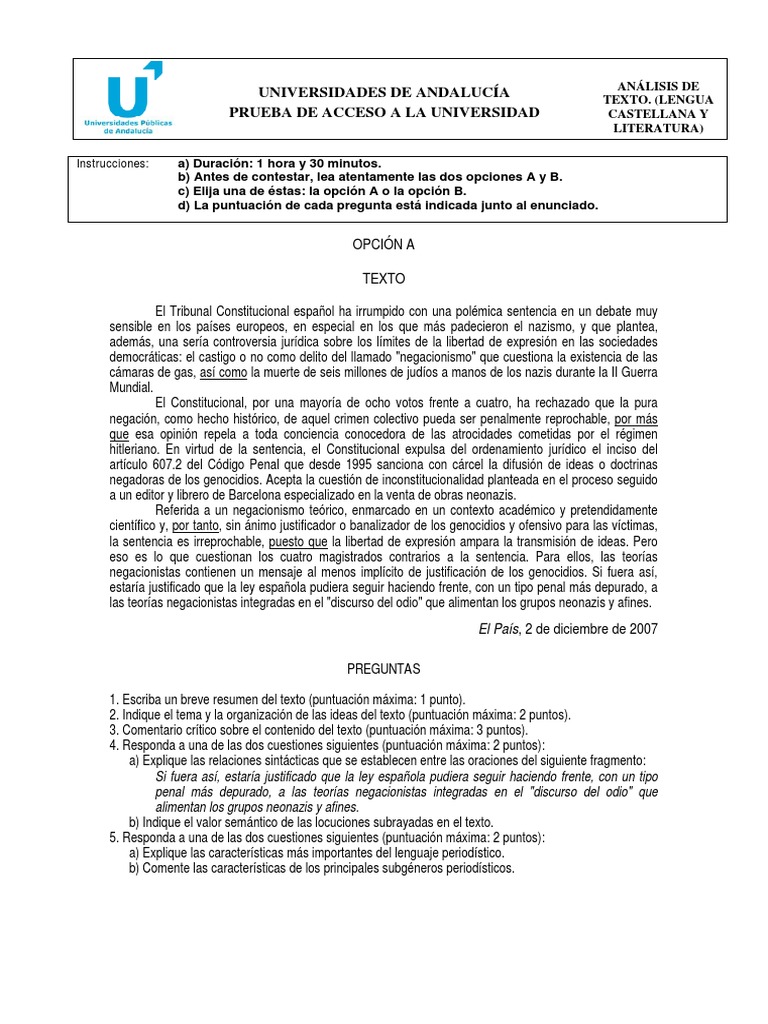 Universidades Públicas de Andalucía

UNIVERSIDADES DE ANDALUCÍA
PRUEBA DE ACCESO A LA UNIVERSIDAD

ANÁLISIS DE TEXTO. (LENGUA CASTELLANA Y LITERATURA)

Instrucciones: a) Duración: 1 hora y 30 minutos.
b) Antes de contestar, lea atentamente las dos opciones A y B.
c) Elija una de éstas: la opción A o la opción B.
d) La puntuación de cada pregunta está indicada junto al enunciado.

OPCIÓN A

TEXTO

El Tribunal Constitucional español ha irrumpido con una polémica sentencia en un debate muy sensible en los países europeos, en especial en los que más padecieron el nazismo, y que plantea, además, una sería controversia jurídica sobre los límites de la libertad de expresión en las sociedades democráticas: el castigo o no como delito del llamado "negacionismo" que cuestiona la existencia de las cámaras de gas, así como la muerte de seis millones de judíos a manos de los nazis durante la II Guerra Mundial.

El Constitucional, por una mayoría de ocho votos frente a cuatro, ha rechazado que la pura negación, como hecho histórico, de aquel crimen colectivo pueda ser penalmente reprochable, por más que esa opinión repela a toda conciencia conocedora de las atrocidades cometidas por el régimen hitleriano. En virtud de la sentencia, el Constitucional expulsa del ordenamiento jurídico el inciso del artículo 607.2 del Código Penal que desde 1995 sanciona con cárcel la difusión de ideas o doctrinas negadoras de los genocidios. Acepta la cuestión de inconstitucionalidad planteada en el proceso seguido a un editor y librero de Barcelona especializado en la venta de obras neonazis.

Referida a un negacionismo teórico, enmarcado en un contexto académico y pretendidamente científico y, por tanto, sin ánimo justificador o banalizador de los genocidios y ofensivo para las víctimas, la sentencia es irreprochable, puesto que la libertad de expresión ampara la transmisión de ideas. Pero eso es lo que cuestionan los cuatro magistrados contrarios a la sentencia. Para ellos, las teorías negacionistas contienen un mensaje al menos implícito de justificación de los genocidios. Si fuera así, estaría justificado que la ley española pudiera seguir haciendo frente, con un tipo penal más depurado, a las teorías negacionistas integradas en el "discurso del odio" que alimentan los grupos neonazis y afines.

El País, 2 de diciembre de 2007

PREGUNTAS

1. Escriba un breve resumen del texto (puntuación máxima: 1 punto).
2. Indique el tema y la organización de las ideas del texto (puntuación máxima: 2 puntos).
3. Comentario crítico sobre el contenido del texto (puntuación máxima: 3 puntos).
4. Responda a una de las dos cuestiones siguientes (puntuación máxima: 2 puntos):
a) Explique las relaciones sintácticas que se establecen entre las oraciones del siguiente fragmento:
Si fuera así, estaría justificado que la ley española pudiera seguir haciendo frente, con un tipo penal más depurado, a las teorías negacionistas integradas en el "discurso del odio" que alimentan los grupos neonazis y afines.
b) Indique el valor semántico de las locuciones subrayadas en el texto.
5. Responda a una de las dos cuestiones siguientes (puntuación máxima: 2 puntos):
a) Explique las características más importantes del lenguaje periodístico.
b) Comente las características de los principales subgéneros periodísticos.